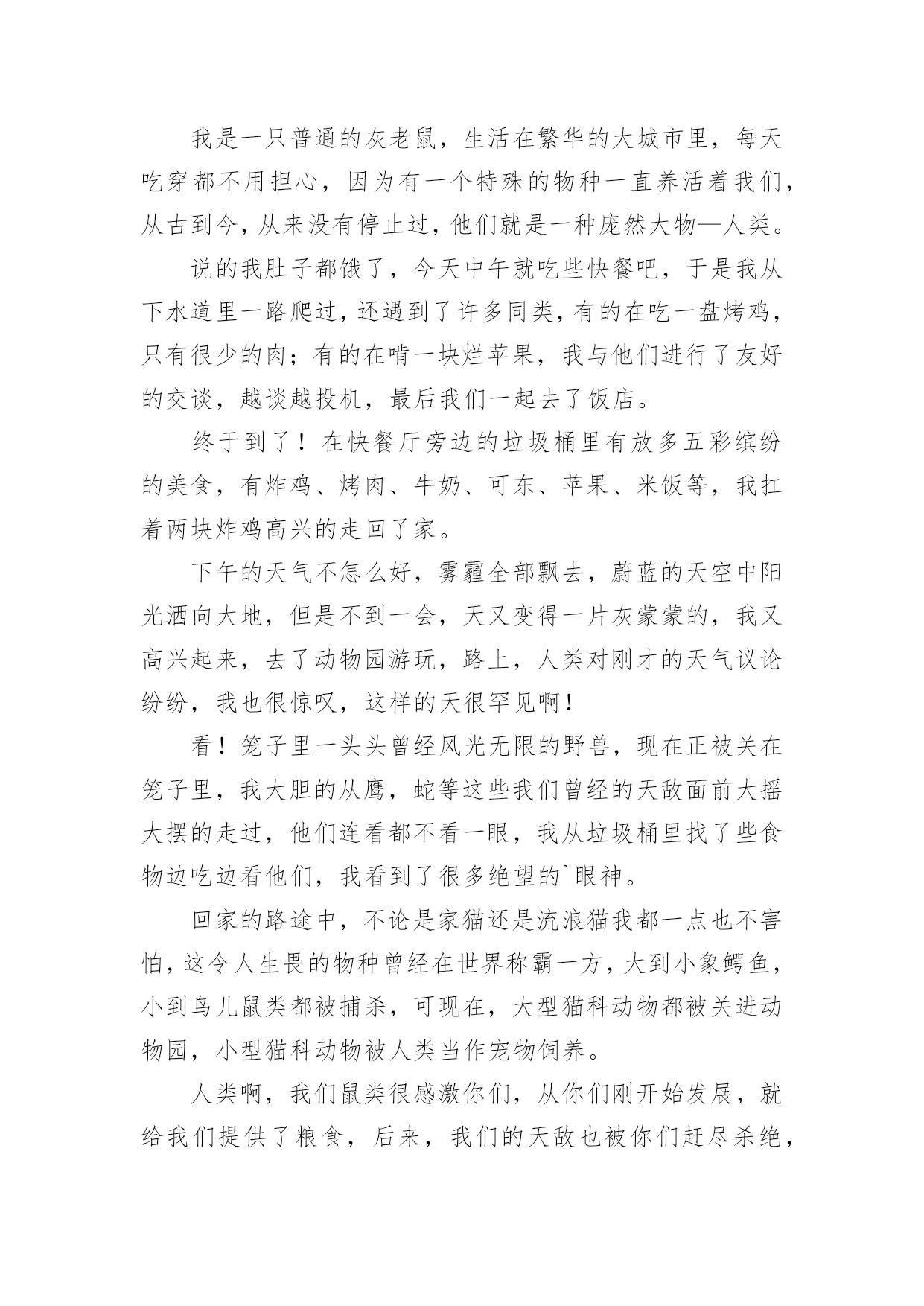 我是一只普通的灰老鼠，生活在繁华的大城市里，每天吃穿都不用担心，因为有一个特殊的物种一直养活着我们，从古到今，从来没有停止过，他们就是一种庞然大物—人类。

说的我肚子都饿了，今天中午就吃些快餐吧，于是我从下水道里一路爬过，还遇到了许多同类，有的在吃一盘烤鸡，只有很少的肉；有的在啃一块烂苹果，我与他们进行了友好的交谈，越谈越投机，最后我们一起去了饭店。

终于到了！在快餐厅旁边的垃圾桶里有放多五彩缤纷的美食，有炸鸡、烤肉、牛奶、可东、苹果、米饭等，我扛着两块炸鸡高兴的走回了家。

下午的天气不怎么好，雾霾全部飘去，蔚蓝的天空中阳光洒向大地，但是不到一会，天又变得一片灰蒙蒙的，我又高兴起来，去了动物园游玩，路上，人类对刚才的天气议论纷纷，我也很惊叹，这样的天很罕见啊！

看！笼子里一头头曾经风光无限的野兽，现在正被关在笼子里，我大胆的从鹰，蛇等这些我们曾经的天敌面前大摇大摆的走过，他们连看都不看一眼，我从垃圾桶里找了些食物边吃边看他们，我看到了很多绝望的`眼神。

回家的路途中，不论是家猫还是流浪猫我都一点也不害怕，这令人生畏的物种曾经在世界称霸一方，大到小象鳄鱼，小到鸟儿鼠类都被捕杀，可现在，大型猫科动物都被关进动物园，小型猫科动物被人类当作宠物饲养。

人类啊，我们鼠类很感激你们，从你们刚开始发展，就给我们提供了粮食，后来，我们的天敌也被你们赶尽杀绝，